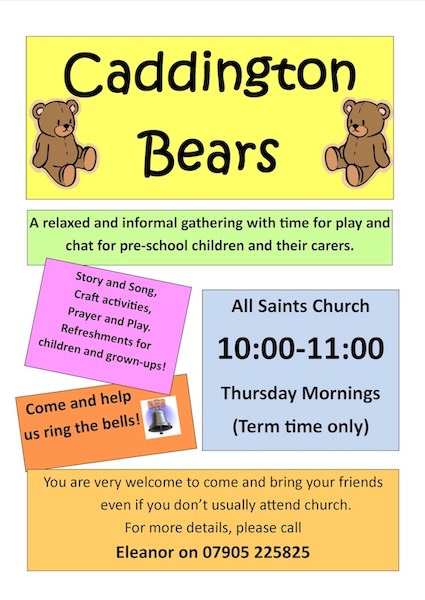 Caddington Bears

A relaxed and informal gathering with time for play and chat for pre-school children and their carers.

Story and Song,
Craft activities,
Prayer and Play.
Refreshments for
children and grown-ups!

Come and help
us ring the bells!

All Saints Church

10:00-11:00

Thursday Mornings

(Term time only)

You are very welcome to come and bring your friends even if you don't usually attend church.

For more details, please call

Eleanor on 07905 225825